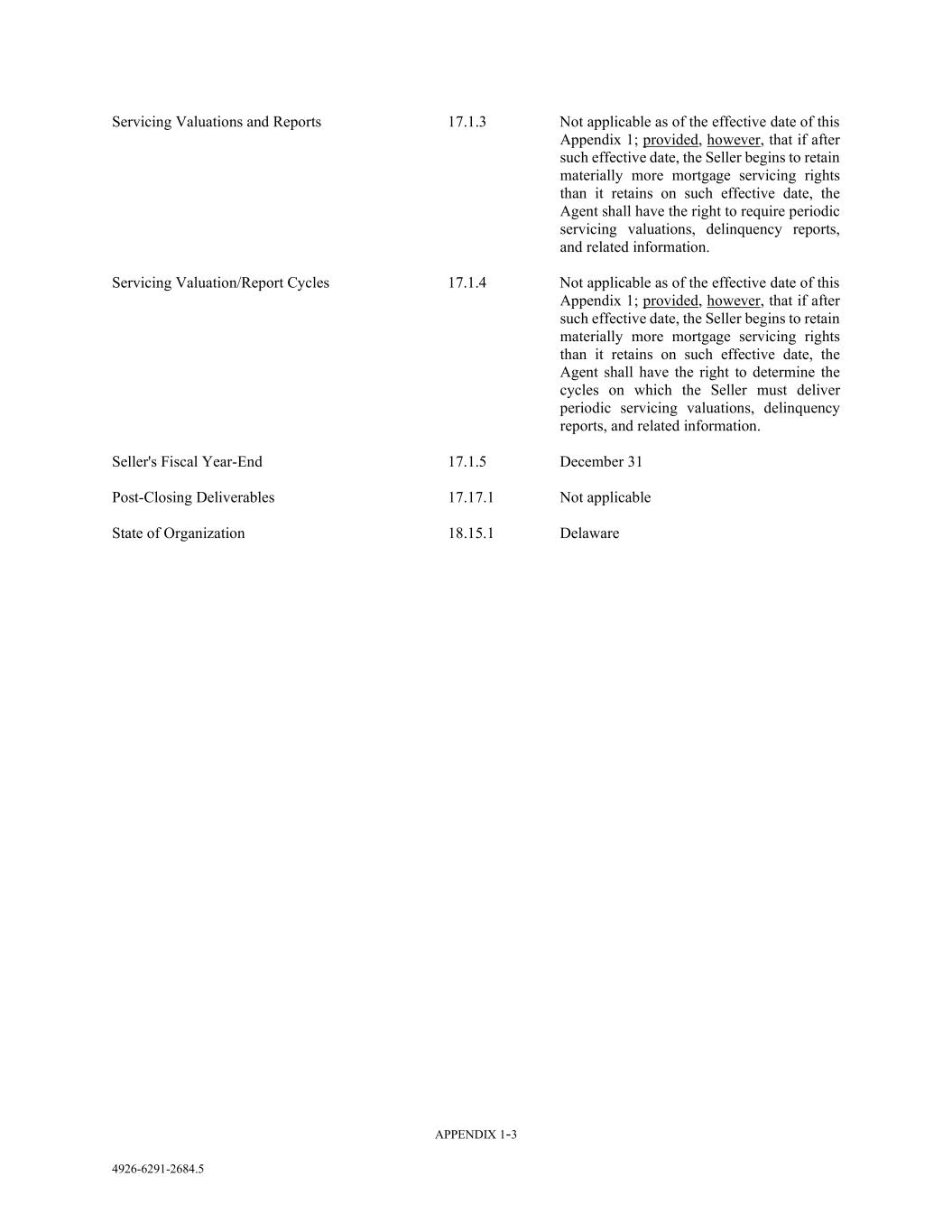 | | | |
|---|---|---|
| Servicing Valuations and Reports | 17.1.3 | Not applicable as of the effective date of this Appendix 1; provided, however, that if after such effective date, the Seller begins to retain materially more mortgage servicing rights than it retains on such effective date, the Agent shall have the right to require periodic servicing valuations, delinquency reports, and related information. |
| Servicing Valuation/Report Cycles | 17.1.4 | Not applicable as of the effective date of this Appendix 1; provided, however, that if after such effective date, the Seller begins to retain materially more mortgage servicing rights than it retains on such effective date, the Agent shall have the right to determine the cycles on which the Seller must deliver periodic servicing valuations, delinquency reports, and related information. |
| Seller's Fiscal Year-End | 17.1.5 | December 31 |
| Post-Closing Deliverables | 17.17.1 | Not applicable |
| State of Organization | 18.15.1 | Delaware |

APPENDIX 1-3

4926-6291-2684.5